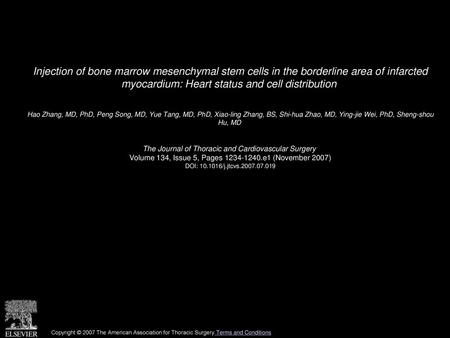 Injection of bone marrow mesenchymal stem cells in the borderline area of infarcted myocardium: Heart status and cell distribution

Hao Zhang, MD, PhD, Peng Song, MD, Yue Tang, MD, PhD, Xiao-ling Zhang, BS, Shi-hua Zhao, MD, Ying-jie Wei, PhD, Sheng-shou Hu, MD

The Journal of Thoracic and Cardiovascular Surgery
Volume 134, Issue 5, Pages 1234-1240.e1 (November 2007)
DOI: 10.1016/j.jtcvs.2007.07.019

ELSEVIER

Copyright © 2007 The American Association for Thoracic Surgery Terms and Conditions